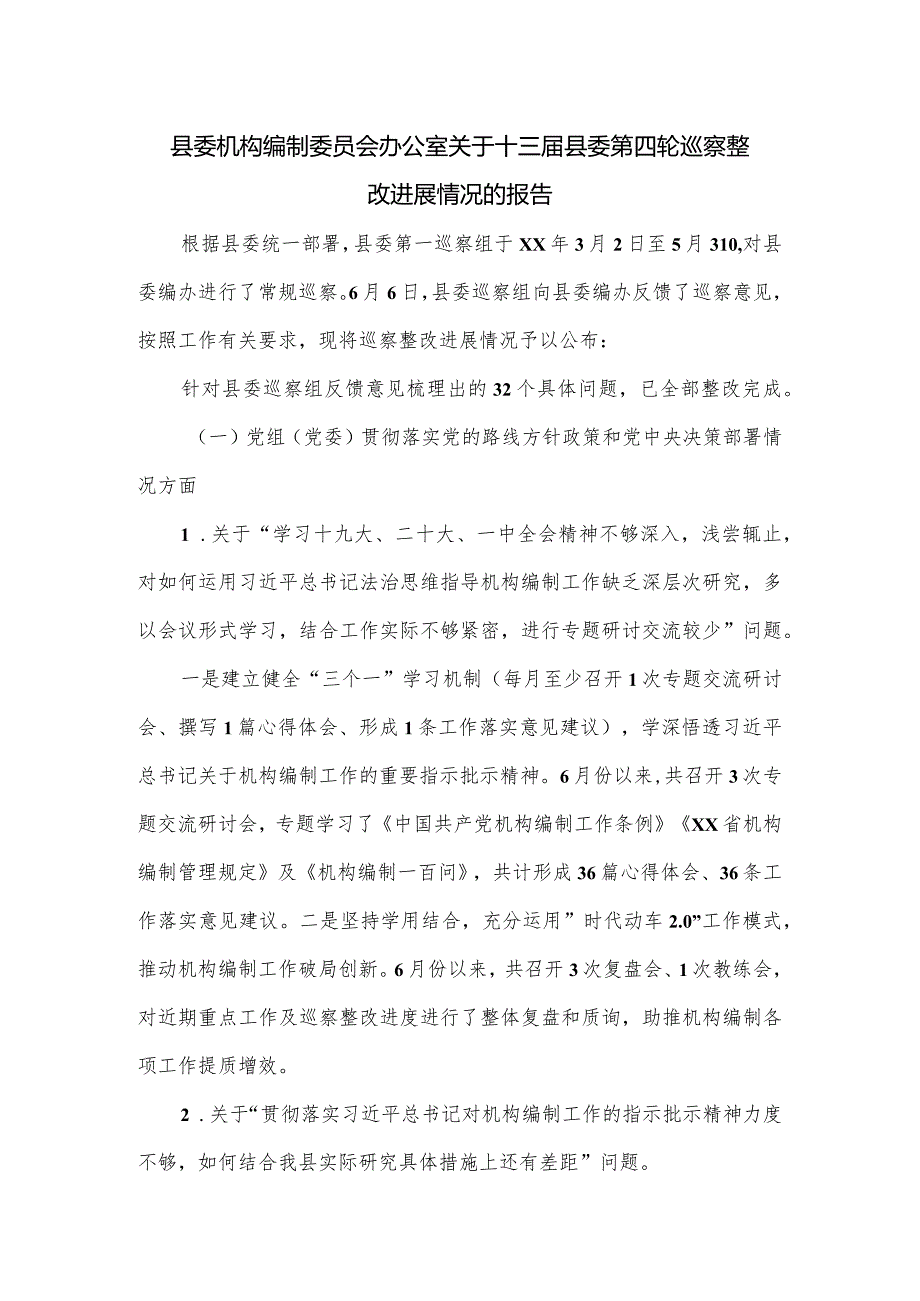 县委机构编制委员会办公室关于十三届县委第四轮巡察整改进展情况的报告

根据县委统一部署，县委第一巡察组于XX年3月2日至5月310,对县委编办进行了常规巡察。6月6日，县委巡察组向县委编办反馈了巡察意见，按照工作有关要求，现将巡察整改进展情况予以公布：

针对县委巡察组反馈意见梳理出的32个具体问题，已全部整改完成。

（一）党组（党委）贯彻落实党的路线方针政策和党中央决策部署情况方面

1．关于“学习十九大、二十大、一中全会精神不够深入，浅尝辄止，对如何运用习近平总书记法治思维指导机构编制工作缺乏深层次研究，多以会议形式学习，结合工作实际不够紧密，进行专题研讨交流较少”问题。

一是建立健全“三个一”学习机制（每月至少召开1次专题交流研讨会、撰写1篇心得体会、形成1条工作落实意见建议），学深悟透习近平总书记关于机构编制工作的重要指示批示精神。6月份以来，共召开3次专题交流研讨会，专题学习了《中国共产党机构编制工作条例》《XX省机构编制管理规定》及《机构编制一百问》，共计形成36篇心得体会、36条工作落实意见建议。二是坚持学用结合，充分运用”时代动车2.0”工作模式，推动机构编制工作破局创新。6月份以来，共召开3次复盘会、1次教练会，对近期重点工作及巡察整改进度进行了整体复盘和质询，助推机构编制各项工作提质增效。

2．关于“贯彻落实习近平总书记对机构编制工作的指示批示精神力度不够，如何结合我县实际研究具体措施上还有差距”问题。